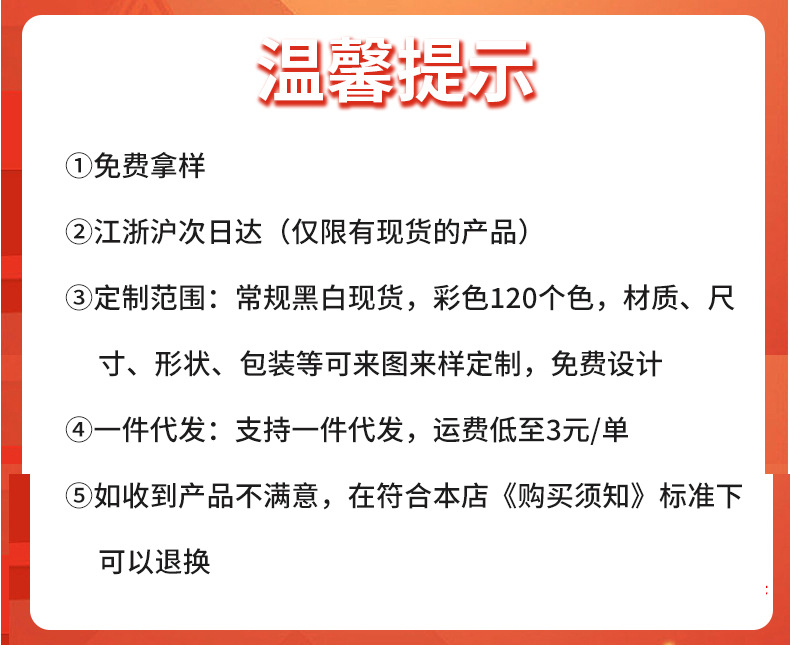 温馨提示

①免费拿样

②江浙沪次日达（仅限有现货的产品）

③定制范围：常规黑白现货，彩色120个色，材质、尺寸、形状、包装等可来图来样定制，免费设计

④一件代发：支持一件代发，运费低至3元/单

⑤如收到产品不满意，在符合本店《购买须知》标准下可以退换